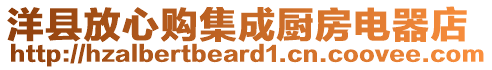 洋县放心购集成厨房电器店
http://hzalbertbeard1.cn.coovee.com